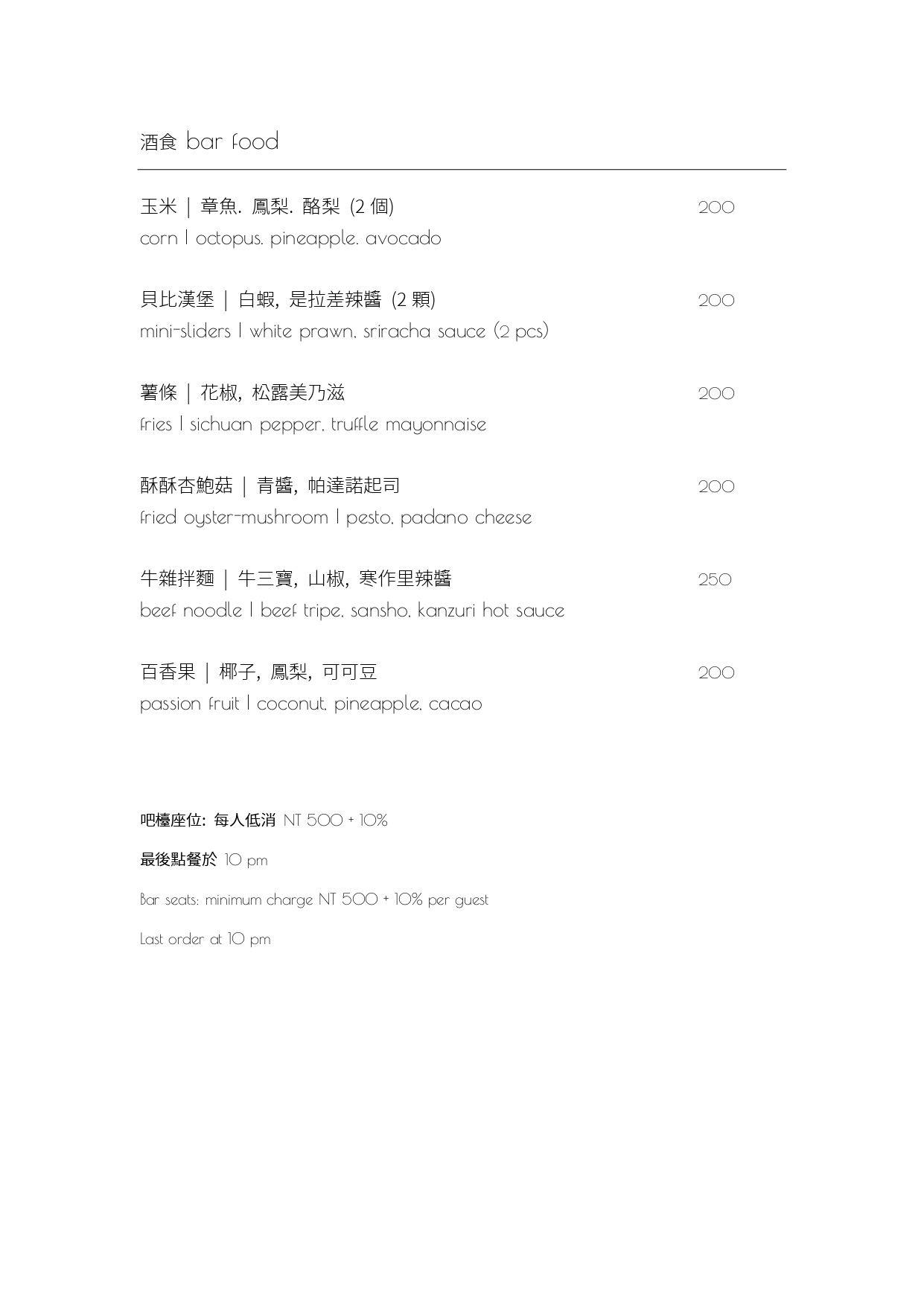 酒食 bar food

玉米 | 章魚. 鳳梨. 酪梨 (2 個) 200
corn | octopus. pineapple. avocado

貝比漢堡 | 白蝦, 是拉差辣醬 (2 顆) 200
mini-sliders | white prawn. sriracha sauce (2 pcs)

薯條 | 花椒, 松露美乃滋 200
fries | sichuan pepper. truffle mayonnaise

酥酥杏鮑菇 | 青醬, 帕達諾起司 200
fried oyster-mushroom | pesto. padano cheese

牛雜拌麵 | 牛三寶, 山椒, 寒作里辣醬 250
beef noodle | beef tripe. sansho. kanzuri hot sauce

百香果 | 椰子, 鳳梨, 可可豆 200
passion fruit | coconut. pineapple. cacao

吧檯座位: 每人低消 NT 500 + 10%

最後點餐於 10 pm

Bar seats: minimum charge NT 500 + 10% per guest

Last order at 10 pm